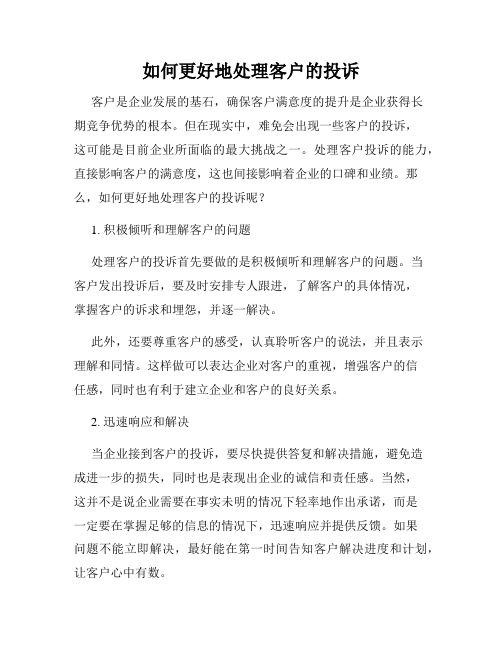 如何更好地处理客户的投诉

客户是企业发展的基石，确保客户满意度的提升是企业获得长期竞争优势的根本。但在现实中，难免会出现一些客户的投诉，这可能是目前企业所面临的最大挑战之一。处理客户投诉的能力，直接影响客户的满意度，这也间接影响着企业的口碑和业绩。那么，如何更好地处理客户的投诉呢？

1. 积极倾听和理解客户的问题

处理客户的投诉首先要做的是积极倾听和理解客户的问题。当客户发出投诉后，要及时安排专人跟进，了解客户的具体情况，掌握客户的诉求和埋怨，并逐一解决。

此外，还要尊重客户的感受，认真聆听客户的说法，并且表示理解和同情。这样做可以表达企业对客户的重视，增强客户的信任感，同时也有利于建立企业和客户的良好关系。

2. 迅速响应和解决

当企业接到客户的投诉，要尽快提供答复和解决措施，避免造成进一步的损失，同时也是表现出企业的诚信和责任感。当然，这并不是说企业需要在事实未明的情况下轻率地作出承诺，而是一定要在掌握足够的信息的情况下，迅速响应并提供反馈。如果问题不能立即解决，最好能在第一时间告知客户解决进度和计划，让客户心中有数。